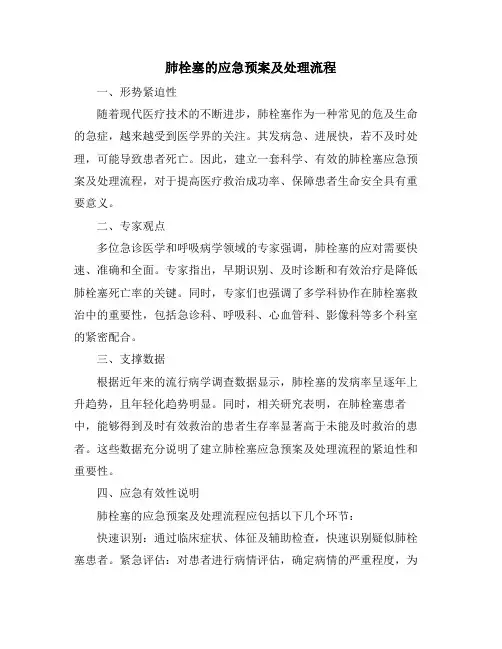 肺栓塞的应急预案及处理流程

一、形势紧迫性

随着现代医疗技术的不断进步，肺栓塞作为一种常见的危及生命的急症，越来越受到医学界的关注。其发病急、进展快，若不及时处理，可能导致患者死亡。因此，建立一套科学、有效的肺栓塞应急预案及处理流程，对于提高医疗救治成功率、保障患者生命安全具有重要意义。

二、专家观点

多位急诊医学和呼吸病学领域的专家强调，肺栓塞的应对需要快速、准确和全面。专家指出，早期识别、及时诊断和有效治疗是降低肺栓塞死亡率的关键。同时，专家们也强调了多学科协作在肺栓塞救治中的重要性，包括急诊科、呼吸科、心血管科、影像科等多个科室的紧密配合。

三、支撑数据

根据近年来的流行病学调查数据显示，肺栓塞的发病率呈逐年上升趋势，且年轻化趋势明显。同时，相关研究表明，在肺栓塞患者中，能够得到及时有效救治的患者生存率显著高于未能及时救治的患者。这些数据充分说明了建立肺栓塞应急预案及处理流程的紧迫性和重要性。

四、应急有效性说明

肺栓塞的应急预案及处理流程应包括以下几个环节：

快速识别：通过临床症状、体征及辅助检查，快速识别疑似肺栓塞患者。紧急评估：对患者进行病情评估，确定病情的严重程度，为